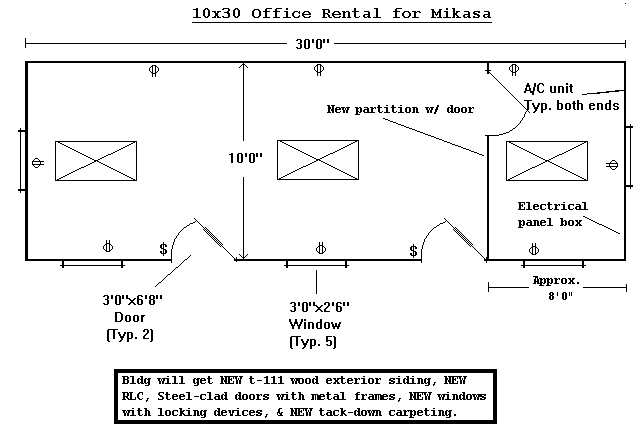 10x30 Office Rental for Mikasa

30'0"

A/C unit
Typ. both ends

New partition w/ door

10'0"

Electrical
panel box

$

$

Approx.
8'0"

3'0"x6'8"
Door
(Typ. 2)

3'0"x2'6"
Window
(Typ. 5)

Bldg will get NEW t-111 wood exterior siding, NEW RLC, Steel-clad doors with metal frames, NEW windows with locking devices, & NEW tack-down carpeting.